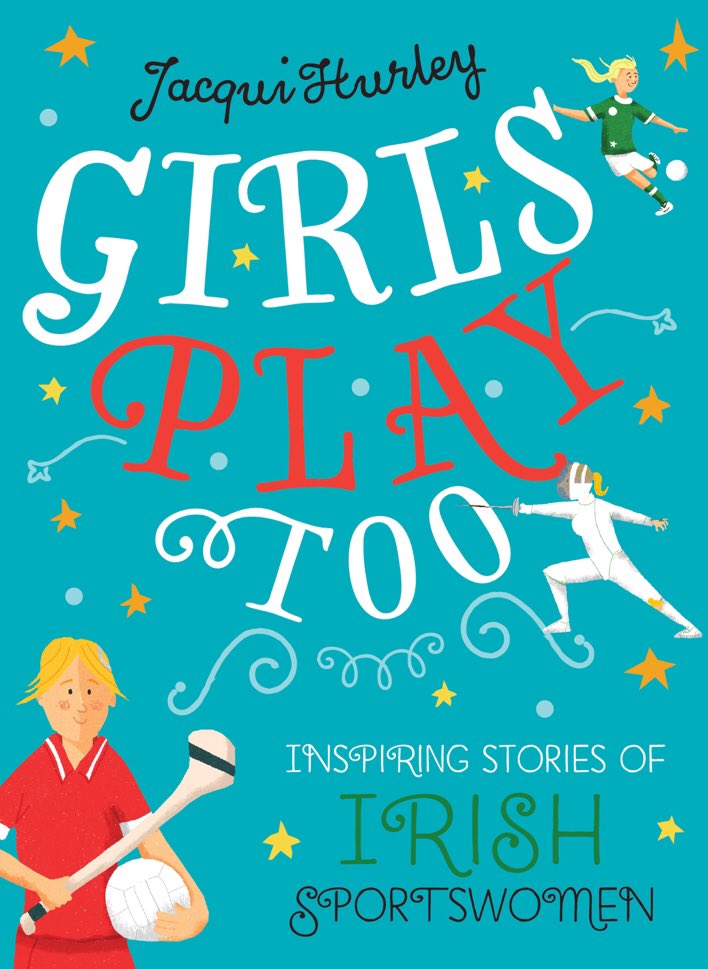 Jacqui Hurley

GIRLS PLAY TOO

INSPIRING STORIES OF IRISH SPORTSWOMEN